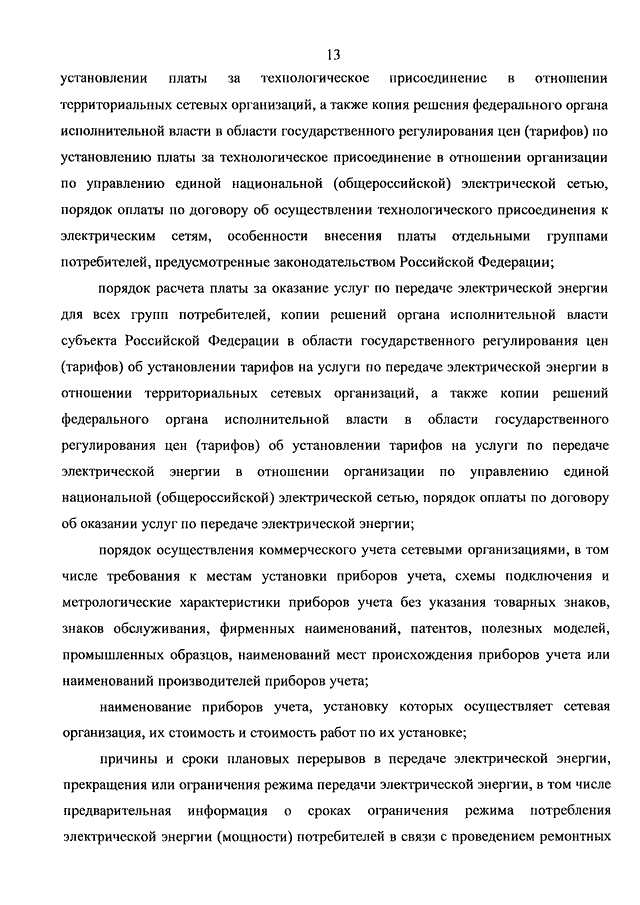 13

установлении платы за технологическое присоединение в отношении территориальных сетевых организаций, а также копия решения федерального органа исполнительной власти в области государственного регулирования цен (тарифов) по установлению платы за технологическое присоединение в отношении организации по управлению единой национальной (общероссийской) электрической сетью, порядок оплаты по договору об осуществлении технологического присоединения к электрическим сетям, особенности внесения платы отдельными группами потребителей, предусмотренные законодательством Российской Федерации;

порядок расчета платы за оказание услуг по передаче электрической энергии для всех групп потребителей, копии решений органа исполнительной власти субъекта Российской Федерации в области государственного регулирования цен (тарифов) об установлении тарифов на услуги по передаче электрической энергии в отношении территориальных сетевых организаций, а также копии решений федерального органа исполнительной власти в области государственного регулирования цен (тарифов) об установлении тарифов на услуги по передаче электрической энергии в отношении организации по управлению единой национальной (общероссийской) электрической сетью, порядок оплаты по договору об оказании услуг по передаче электрической энергии;

порядок осуществления коммерческого учета сетевыми организациями, в том числе требования к местам установки приборов учета, схемы подключения и метрологические характеристики приборов учета без указания товарных знаков, знаков обслуживания, фирменных наименований, патентов, полезных моделей, промышленных образцов, наименований мест происхождения приборов учета или наименований производителей приборов учета;

наименование приборов учета, установку которых осуществляет сетевая организация, их стоимость и стоимость работ по их установке;

причины и сроки плановых перерывов в передаче электрической энергии, прекращения или ограничения режима передачи электрической энергии, в том числе предварительная информация о сроках ограничения режима потребления электрической энергии (мощности) потребителей в связи с проведением ремонтных